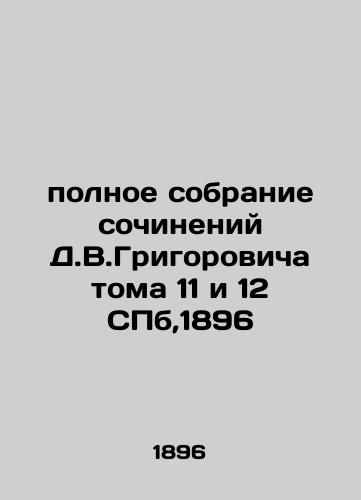 полное собрание сочинений Д.В.Григоровича тома 11 и 12 СПб,1896

1896